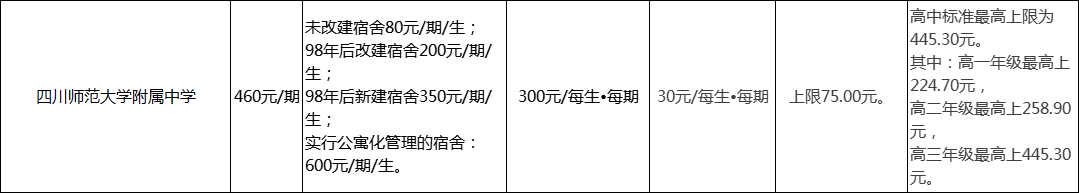 | 四川师范大学附属中学 | 460元/期 | 未改建宿舍80元/期/生；98年后改建宿舍200元/期/生；98年后新建宿舍350元/期/生；实行公寓化管理的宿舍：600元/期/生。 | 300元/每生•每期 | 30元/每生•每期 | 上限75.00元。 | 高中标准最高上限为445.30元。其中：高一年级最高上224.70元，高二年级最高上258.90元，高三年级最高上445.30元。 |
|---|---|---|---|---|---|---|